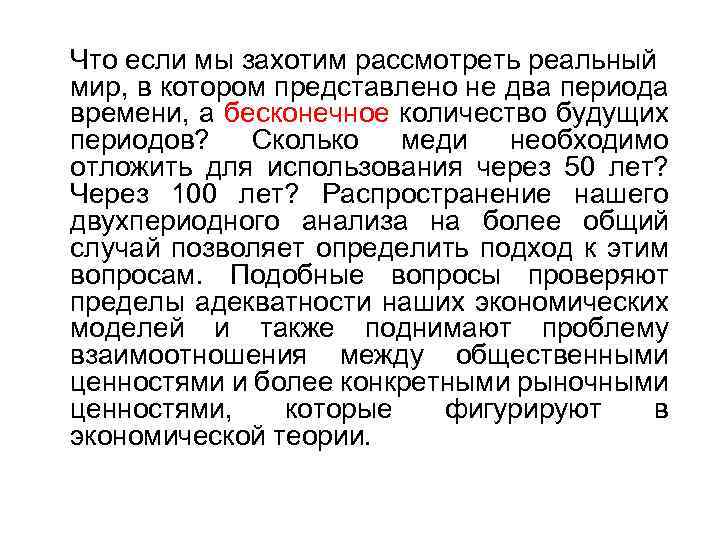 Что если мы захотим рассмотреть реальный мир, в котором представлено не два периода времени, а бесконечное количество будущих периодов? Сколько меди необходимо отложить для использования через 50 лет? Через 100 лет? Распространение нашего двухпериодного анализа на более общий случай позволяет определить подход к этим вопросам. Подобные вопросы проверяют пределы адекватности наших экономических моделей и также поднимают проблему взаимоотношения между общественными ценностями и более конкретными рыночными ценностями, которые фигурируют в экономической теории.